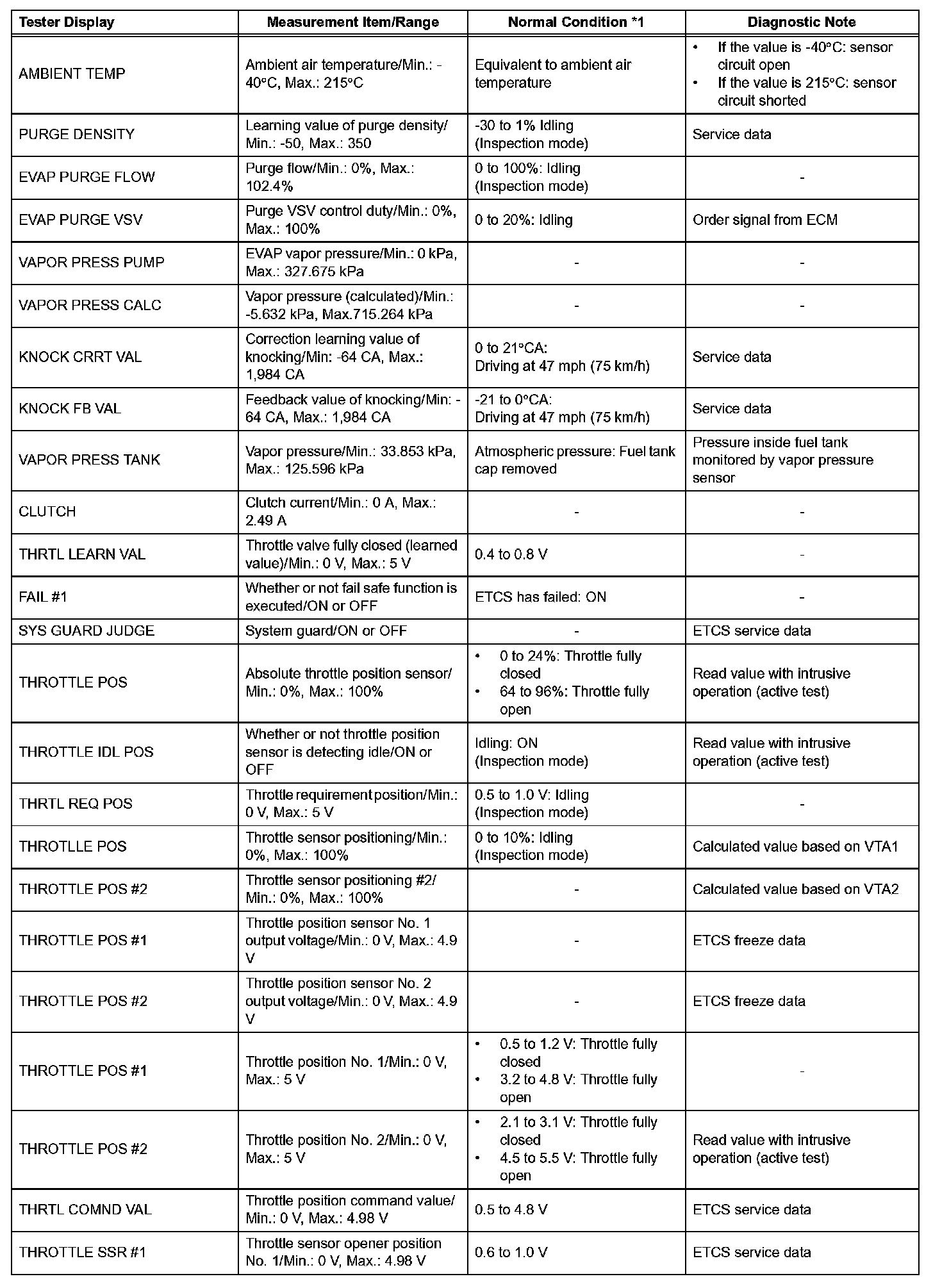 | Tester Display | Measurement Item/Range | Normal Condition *1 | Diagnostic Note |
|---|---|---|---|
| AMBIENT TEMP | Ambient air temperature/Min.: -40°C, Max.: 215°C | Equivalent to ambient air temperature | • If the value is -40°C: sensor circuit open • If the value is 215°C: sensor circuit shorted |
| PURGE DENSITY | Learning value of purge density/ Min.: -50, Max.: 350 | -30 to 1% Idling (Inspection mode) | Service data |
| EVAP PURGE FLOW | Purge flow/Min.: 0%, Max.: 102.4% | 0 to 100%: Idling (Inspection mode) | - |
| EVAP PURGE VSV | Purge VSV control duty/Min.: 0%, Max.: 100% | 0 to 20%: Idling | Order signal from ECM |
| VAPOR PRESS PUMP | EVAP vapor pressure/Min.: 0 kPa, Max.: 327.675 kPa | - | - |
| VAPOR PRESS CALC | Vapor pressure (calculated)/Min.: -5.632 kPa, Max.715.264 kPa | - | - |
| KNOCK CRRT VAL | Correction learning value of knocking/Min: -64 CA, Max.: 1,984 CA | 0 to 21°CA: Driving at 47 mph (75 km/h) | Service data |
| KNOCK FB VAL | Feedback value of knocking/Min: -64 CA, Max.: 1,984 CA | -21 to 0°CA: Driving at 47 mph (75 km/h) | Service data |
| VAPOR PRESS TANK | Vapor pressure/Min.: 33.853 kPa, Max.: 125.596 kPa | Atmospheric pressure: Fuel tank cap removed | Pressure inside fuel tank monitored by vapor pressure sensor |
| CLUTCH | Clutch current/Min.: 0 A, Max.: 2.49 A | - | - |
| THRTL LEARN VAL | Throttle valve fully closed (learned value)/Min.: 0 V, Max.: 5 V | 0.4 to 0.8 V | - |
| FAIL #1 | Whether or not fail safe function is executed/ON or OFF | ETCS has failed: ON | - |
| SYS GUARD JUDGE | System guard/ON or OFF | - | ETCS service data |
| THROTTLE POS | Absolute throttle position sensor/ Min.: 0%, Max.: 100% | • 0 to 24%: Throttle fully closed • 64 to 96%: Throttle fully open | Read value with intrusive operation (active test) |
| THROTTLE IDL POS | Whether or not throttle position sensor is detecting idle/ON or OFF | Idling: ON (Inspection mode) | Read value with intrusive operation (active test) |
| THRTL REQ POS | Throttle requirement position/Min.: 0 V, Max.: 5 V | 0.5 to 1.0 V: Idling (Inspection mode) | - |
| THROTLLE POS | Throttle sensor positioning/Min.: 0%, Max.: 100% | 0 to 10%: Idling (Inspection mode) | Calculated value based on VTA1 |
| THROTTLE POS #2 | Throttle sensor positioning #2/ Min.: 0%, Max.: 100% | - | Calculated value based on VTA2 |
| THROTTLE POS #1 | Throttle position sensor No. 1 output voltage/Min.: 0 V, Max.: 4.9 V | - | ETCS freeze data |
| THROTTLE POS #2 | Throttle position sensor No. 2 output voltage/Min.: 0 V, Max.: 4.9 V | - | ETCS freeze data |
| THROTTLE POS #1 | Throttle position No. 1/Min.: 0 V, Max.: 5 V | • 0.5 to 1.2 V: Throttle fully closed • 3.2 to 4.8 V: Throttle fully open | - |
| THROTTLE POS #2 | Throttle position No. 2/Min.: 0 V, Max.: 5 V | • 2.1 to 3.1 V: Throttle fully closed • 4.5 to 5.5 V: Throttle fully open | Read value with intrusive operation (active test) |
| THRTL COMND VAL | Throttle position command value/ Min.: 0 V, Max.: 4.98 V | 0.5 to 4.8 V | ETCS service data |
| THROTTLE SSR #1 | Throttle sensor opener position No. 1/Min.: 0 V, Max.: 4.98 V | 0.6 to 1.0 V | ETCS service data |